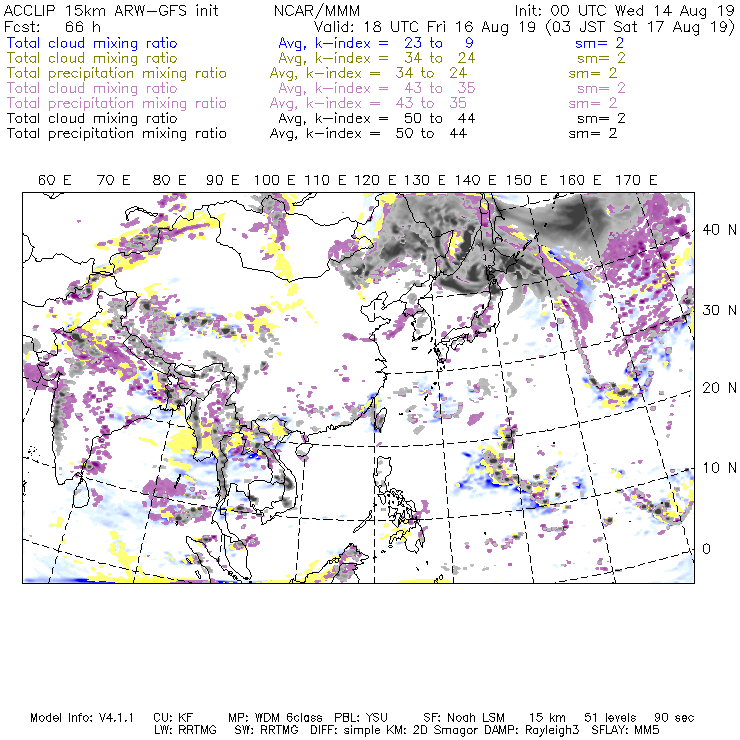 ACCLIP 15km ARW-GFS init NCAR/MMM Init: 00 UTC Wed 14 Aug 19
Fcst: 66 h Valid: 18 UTC Fri 16 Aug 19 (03 JST Sat 17 Aug 19)
Total cloud mixing ratio Avg, k-index = 23 to 9 sm= 2
Total cloud mixing ratio Avg, k-index = 34 to 24 sm= 2
Total precipitation mixing ratio Avg, k-index = 34 to 24 sm= 2
Total cloud mixing ratio Avg, k-index = 43 to 35 sm= 2
Total precipitation mixing ratio Avg, k-index = 43 to 35 sm= 2
Total cloud mixing ratio Avg, k-index = 50 to 44 sm= 2
Total precipitation mixing ratio Avg, k-index = 50 to 44 sm= 2

60 E 70 E 80 E 90 E 100 E 110 E 120 E 130 E 140 E 150 E 160 E 170 E

40 N
30 N
20 N
10 N
0

Model Info: V4.1.1 CU: KF MP: WDM 6class PBL: YSU SF: Noah LSM 15 km 51 levels 90 sec
LW: RRTMG SW: RRTMG DIFF: simple KM: 2D Smagor DAMP: Rayleigh3 SFLAY: MM5